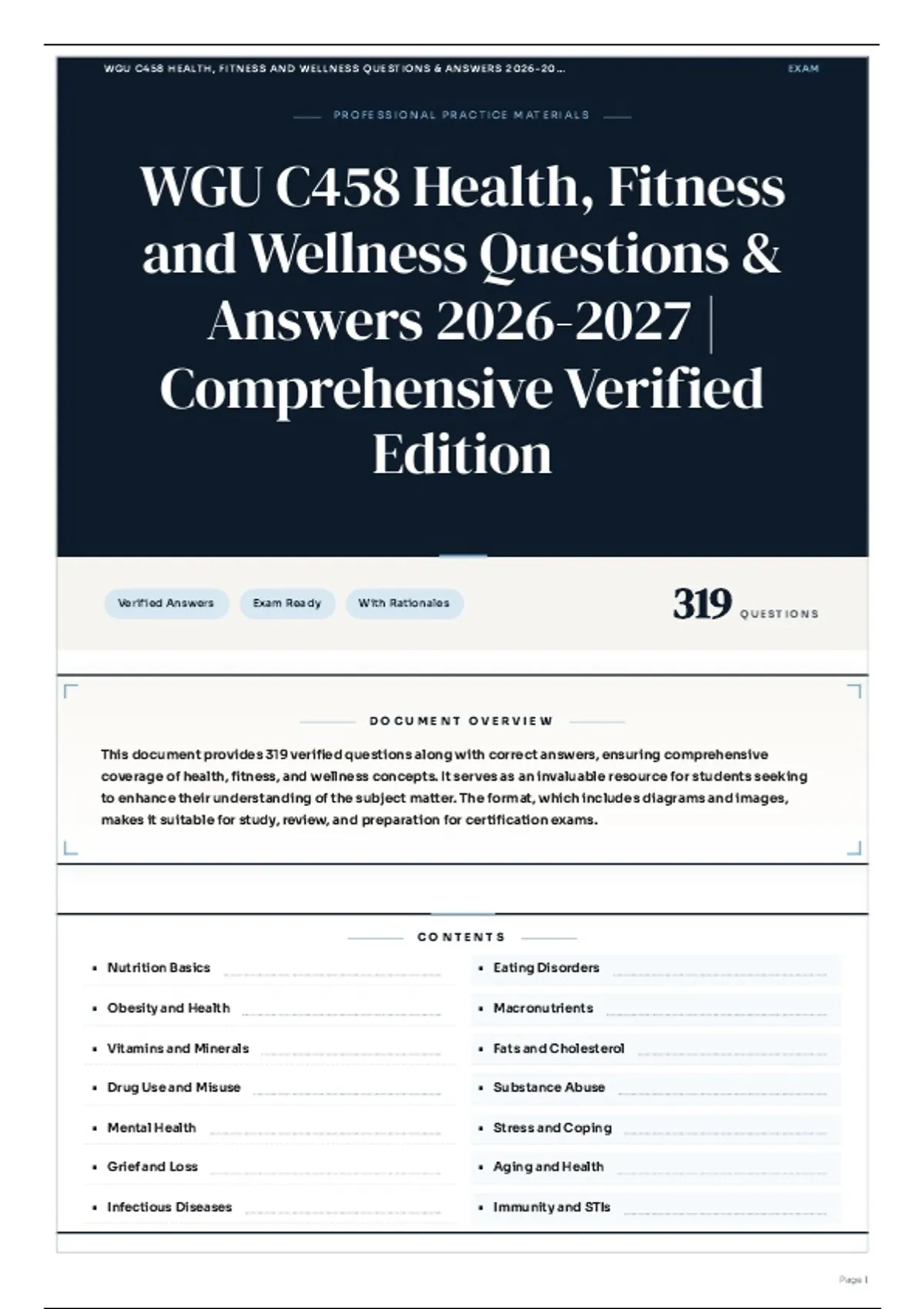 WGU C458 HEALTH, FITNESS AND WELLNESS QUESTIONS & ANSWERS 2026-20...

EXAM

PROFESSIONAL PRACTICE MATERIALS

WGU C458 Health, Fitness and Wellness Questions & Answers 2026-2027 | Comprehensive Verified Edition

Verified Answers

Exam Ready

With Rationales

319 QUESTIONS

DOCUMENT OVERVIEW

This document provides 319 verified questions along with correct answers, ensuring comprehensive coverage of health, fitness, and wellness concepts. It serves as an invaluable resource for students seeking to enhance their understanding of the subject matter. The format, which includes diagrams and images, makes it suitable for study, review, and preparation for certification exams.

CONTENTS

- Nutrition Basics
- Obesity and Health
- Vitamins and Minerals
- Drug Use and Misuse
- Mental Health
- Grief and Loss
- Infectious Diseases

- Eating Disorders
- Macronutrients
- Fats and Cholesterol
- Substance Abuse
- Stress and Coping
- Aging and Health
- Immunity and STIs

Page 1